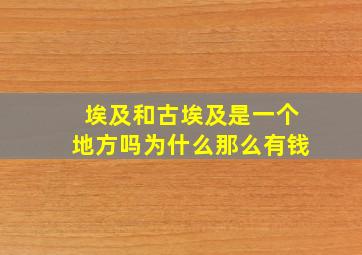 埃及和古埃及是一个地方吗为什么那么有钱